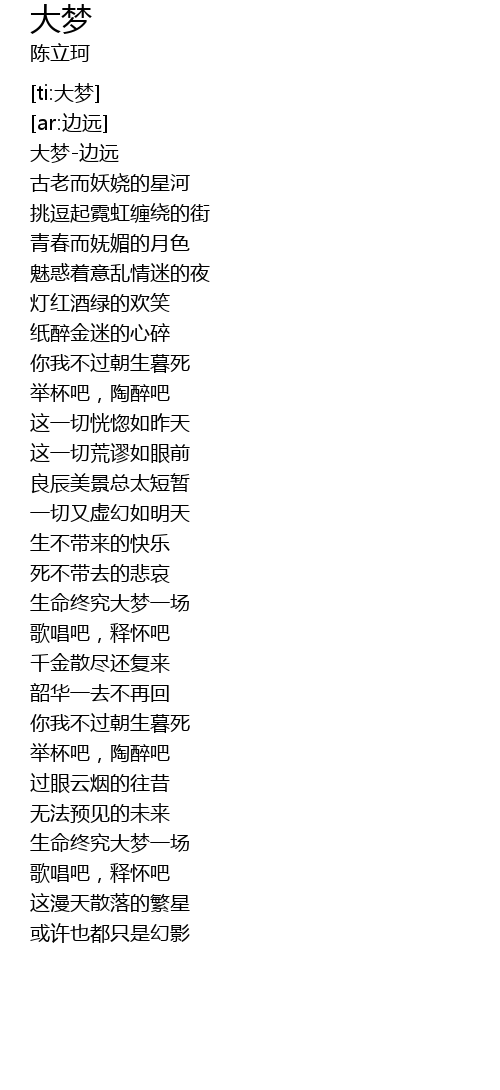 大梦
陈立珂

[ti:大梦]
[ar:边远]
大梦-边远
古老而妖娆的星河
挑逗起霓虹缠绕的街
青春而妩媚的月色
魅惑着意乱情迷的夜
灯红酒绿的欢笑
纸醉金迷的心碎
你我不过朝生暮死
举杯吧，陶醉吧
这一切恍惚如昨天
这一切荒谬如眼前
良辰美景总太短暂
一切又虚幻如明天
生不带来的快乐
死不带去的悲哀
生命终究大梦一场
歌唱吧，释怀吧
千金散尽还复来
韶华一去不再回
你我不过朝生暮死
举杯吧，陶醉吧
过眼云烟的往昔
无法预见的未来
生命终究大梦一场
歌唱吧，释怀吧
这漫天散落的繁星
或许也都只是幻影